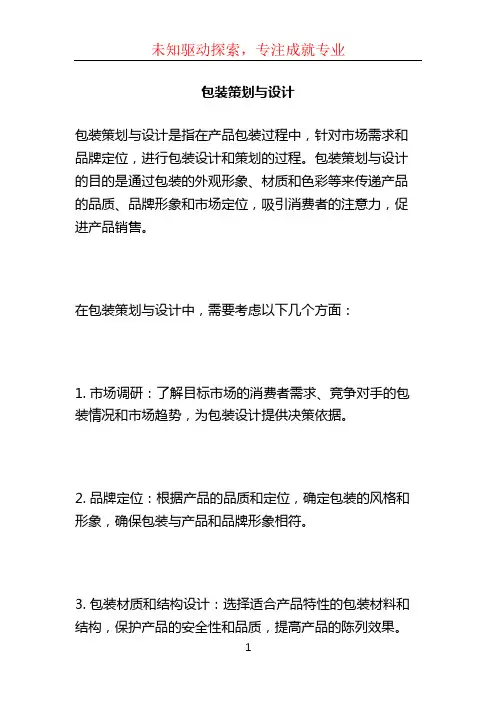 未知驱动探索，专注成就专业

包装策划与设计

包装策划与设计是指在产品包装过程中，针对市场需求和品牌定位，进行包装设计和策划的过程。包装策划与设计的目的是通过包装的外观形象、材质和色彩等来传递产品的品质、品牌形象和市场定位，吸引消费者的注意力，促进产品销售。

在包装策划与设计中，需要考虑以下几个方面：

1. 市场调研：了解目标市场的消费者需求、竞争对手的包装情况和市场趋势，为包装设计提供决策依据。

2. 品牌定位：根据产品的品质和定位，确定包装的风格和形象，确保包装与产品和品牌形象相符。

3. 包装材质和结构设计：选择适合产品特性的包装材料和结构，保护产品的安全性和品质，提高产品的陈列效果。

1